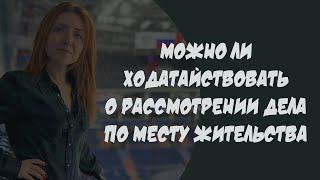 МОЖНО ЛИ ХОДАТАЙСТВОВАТЬ О РАССМОТРЕНИИ ДЕЛА ПО МЕСТУ ЖИТЕЛЬСТВА